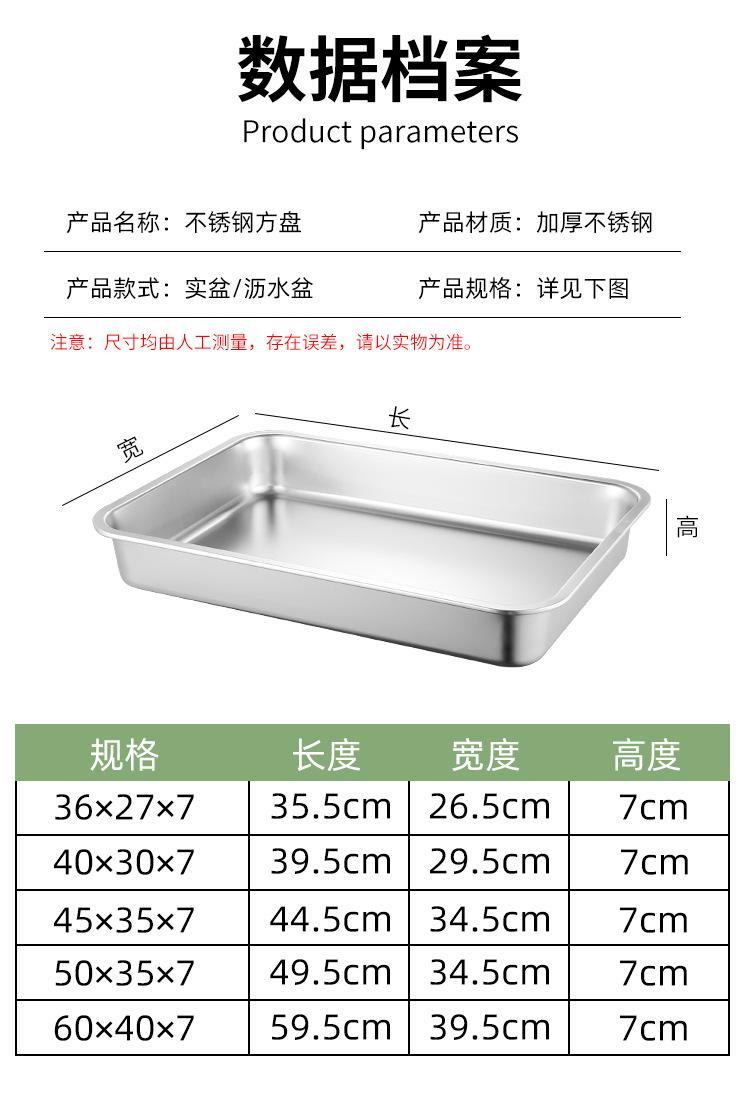 数据档案
Product parameters

产品名称：不锈钢方盘 产品材质：加厚不锈钢

产品款式：实盆/沥水盆 产品规格：详见下图

注意：尺寸均由人工测量，存在误差，请以实物为准。

宽

长

高

| 规格 | 长度 | 宽度 | 高度 |
|---|---|---|---|
| 36×27×7 | 35.5cm | 26.5cm | 7cm |
| 40×30×7 | 39.5cm | 29.5cm | 7cm |
| 45×35×7 | 44.5cm | 34.5cm | 7cm |
| 50×35×7 | 49.5cm | 34.5cm | 7cm |
| 60×40×7 | 59.5cm | 39.5cm | 7cm |